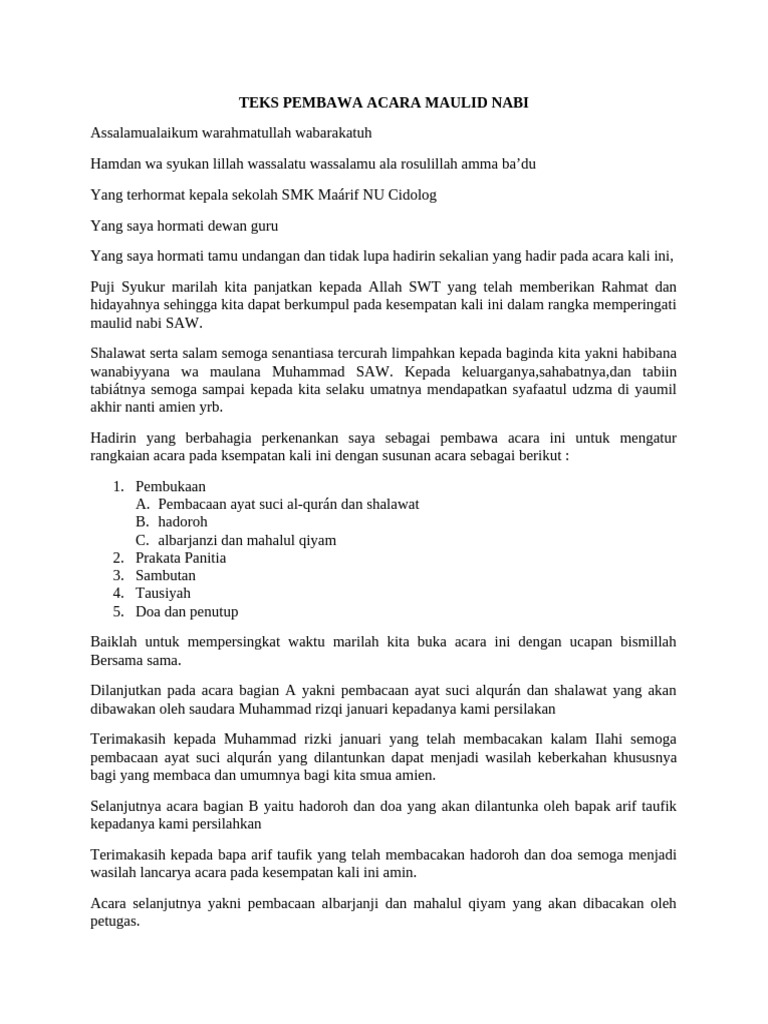 TEKS PEMBAWA ACARA MAULID NABI

Assalamualaikum warahmatullah wabarakatuh

Hamdan wa syukan lillah wassalatu wassalamu ala rosulillah amma ba'du

Yang terhormat kepala sekolah SMK Maárif NU Cidolog

Yang saya hormati dewan guru

Yang saya hormati tamu undangan dan tidak lupa hadirin sekalian yang hadir pada acara kali ini,

Puji Syukur marilah kita panjatkan kepada Allah SWT yang telah memberikan Rahmat dan hidayahnya sehingga kita dapat berkumpul pada kesempatan kali ini dalam rangka memperingati maulid nabi SAW.

Shalawat serta salam semoga senantiasa tercurah limpahkan kepada baginda kita yakni habibana wanabiyyana wa maulana Muhammad SAW. Kepada keluarganya,sahabatnya,dan tabiin tabiátnya semoga sampai kepada kita selaku umatnya mendapatkan syafaatul udzma di yaumil akhir nanti amien yrb.

Hadirin yang berbahagia perkenankan saya sebagai pembawa acara ini untuk mengatur rangkaian acara pada ksempatan kali ini dengan susunan acara sebagai berikut :

1. Pembukaan
A. Pembacaan ayat suci al-qurán dan shalawat
B. hadoroh
C. albarjanzi dan mahalul qiyam
2. Prakata Panitia
3. Sambutan
4. Tausiyah
5. Doa dan penutup

Baiklah untuk mempersingkat waktu marilah kita buka acara ini dengan ucapan bismillah Bersama sama.

Dilanjutkan pada acara bagian A yakni pembacaan ayat suci alqurán dan shalawat yang akan dibawakan oleh saudara Muhammad rizqi januari kepadanya kami persilakan

Terimakasih kepada Muhammad rizki januari yang telah membacakan kalam Ilahi semoga pembacaan ayat suci alqurán yang dilantunkan dapat menjadi wasilah keberkahan khususnya bagi yang membaca dan umumnya bagi kita smua amien.

Selanjutnya acara bagian B yaitu hadoroh dan doa yang akan dilantunka oleh bapak arif taufik kepadanya kami persilahkan

Terimakasih kepada bapa arif taufik yang telah membacakan hadoroh dan doa semoga menjadi wasilah lancarya acara pada kesempatan kali ini amin.

Acara selanjutnya yakni pembacaan albarjanji dan mahalul qiyam yang akan dibacakan oleh petugas.